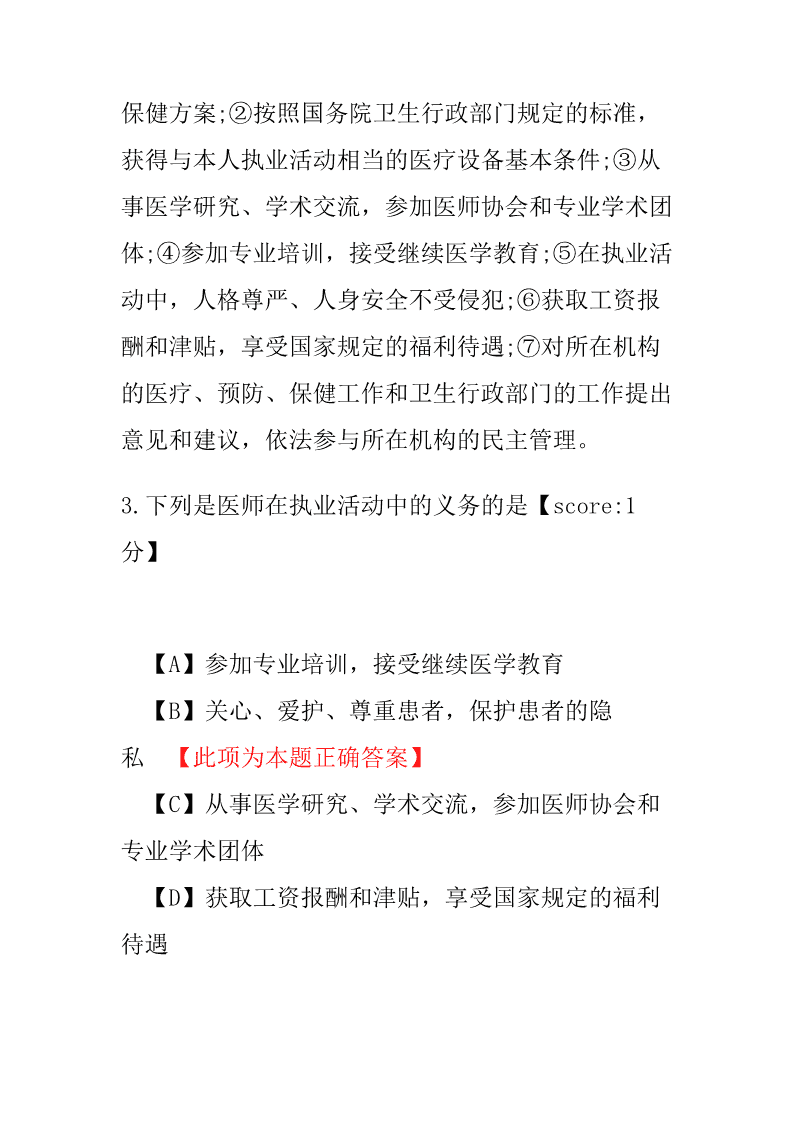 保健方案;②按照国务院卫生行政部门规定的标准，获得与本人执业活动相当的医疗设备基本条件;③从事医学研究、学术交流，参加医师协会和专业学术团体;④参加专业培训，接受继续医学教育;⑤在执业活动中，人格尊严、人身安全不受侵犯;⑥获取工资报酬和津贴，享受国家规定的福利待遇;⑦对所在机构的医疗、预防、保健工作和卫生行政部门的工作提出意见和建议，依法参与所在机构的民主管理。

3.下列是医师在执业活动中的义务的是【score:1分】

【A】参加专业培训，接受继续医学教育

【B】关心、爱护、尊重患者，保护患者的隐私 【此项为本题正确答案】

【C】从事医学研究、学术交流，参加医师协会和专业学术团体

【D】获取工资报酬和津贴，享受国家规定的福利待遇